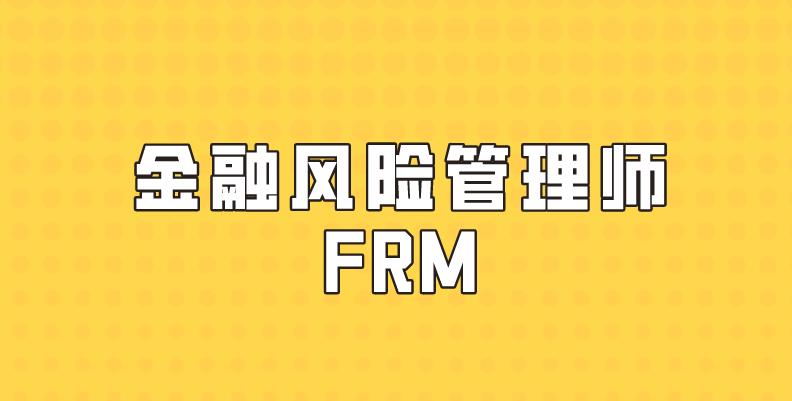 金融风险管理师
FRM